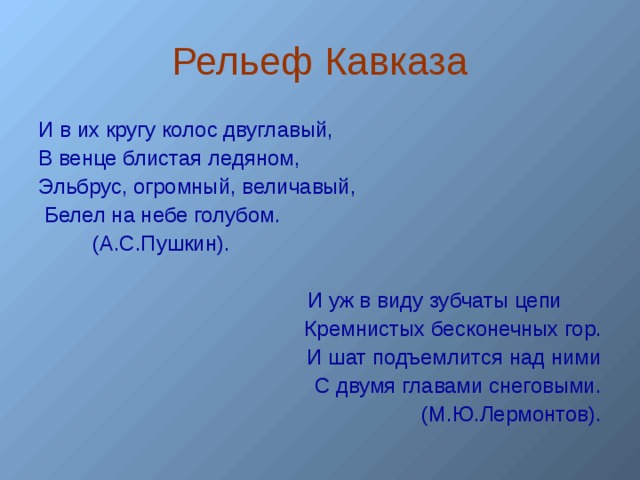 Рельеф Кавказа

И в их кругу колос двуглавый,
В венце блистая ледяном,
Эльбрус, огромный, величавый,
Белел на небе голубом.
(А.С.Пушкин).

И уж в виду зубчаты цепи
Кремнистых бесконечных гор.
И шат подъемлится над ними
С двумя главами снеговыми.
(М.Ю.Лермонтов).